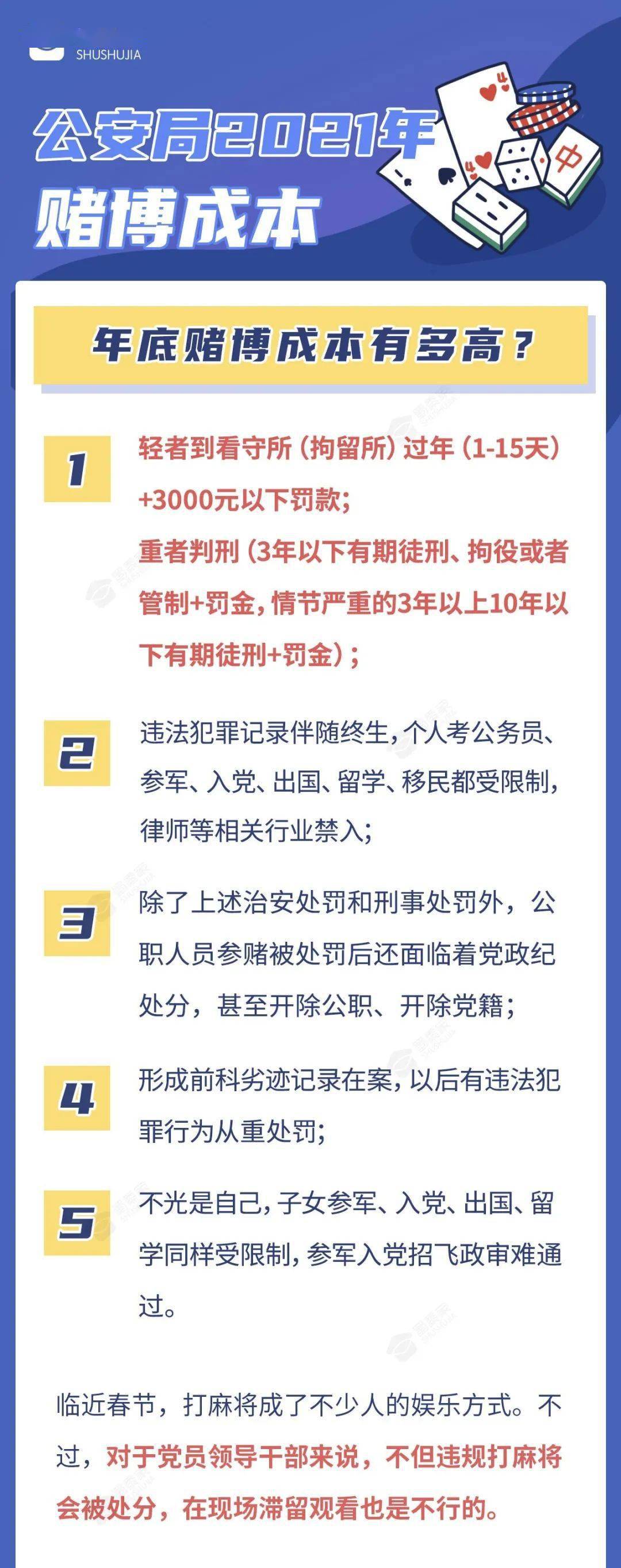 SHUSHUJIA

公安局2021年
赌博成本

中

年底赌博成本有多高？

1
轻者到看守所（拘留所）过年（1-15天）+3000元以下罚款；
重者判刑（3年以下有期徒刑、拘役或者管制+罚金，情节严重的3年以上10年以下有期徒刑+罚金）；

2
违法犯罪记录伴随终生，个人考公务员、参军、入党、出国、留学、移民都受限制，律师等相关行业禁入；

3
除了上述治安处罚和刑事处罚外，公职人员参赌被处罚后还面临着党政纪处分，甚至开除公职、开除党籍；

4
形成前科劣迹记录在案，以后有违法犯罪行为从重处罚；

5
不光是自己，子女参军、入党、出国、留学同样受限制，参军入党招飞政审难通过。

临近春节，打麻将成了不少人的娱乐方式。不过，对于党员领导干部来说，不但违规打麻将会被处分，在现场滞留观看也是不行的。